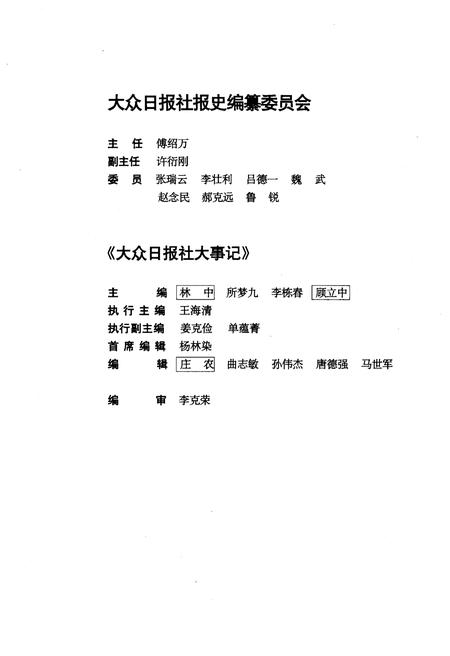 大众日报社报史编纂委员会

主 任 傅绍万
副主任 许衍刚
委 员 张瑞云 李壮利 吕德一 魏 武
赵念民 郝克远 鲁 锐

《大众日报社大事记》

主 编 林 中 所梦九 李栋春 顾立中
执行主编 王海清
执行副主编 姜克俭 单蕴菁
首席编辑 杨林染
编 辑 庄 农 曲志敏 孙伟杰 唐德强 马世军

编 审 李克荣